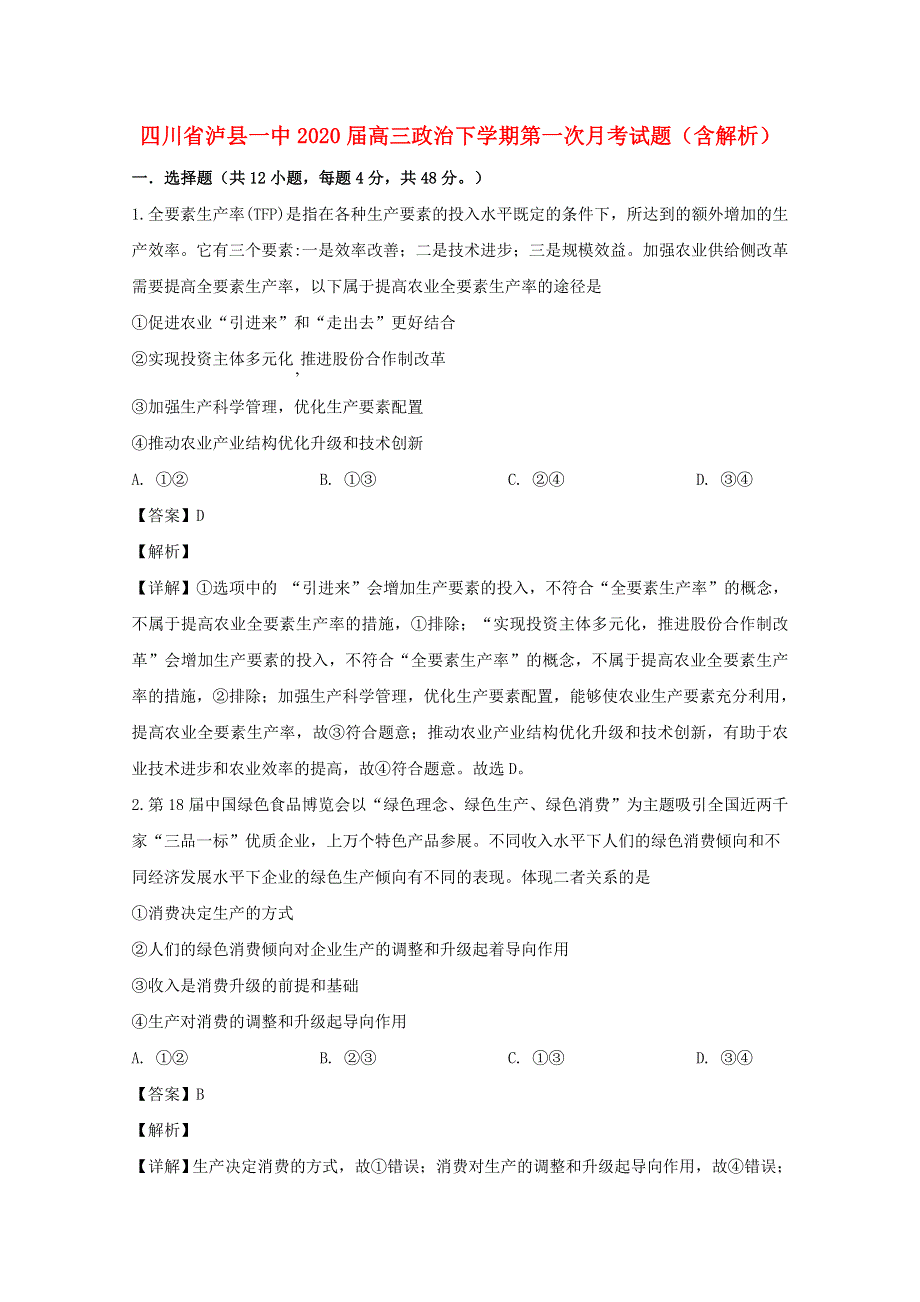 四川省泸县一中2020届高三政治下学期第一次月考试题（含解析）

一．选择题（共12小题，每题4分，共48分。）

1.全要素生产率(TFP)是指在各种生产要素的投入水平既定的条件下，所达到的额外增加的生产效率。它有三个要素:一是效率改善；二是技术进步；三是规模效益。加强农业供给侧改革需要提高全要素生产率，以下属于提高农业全要素生产率的途径是

①促进农业“引进来”和“走出去”更好结合

②实现投资主体多元化，推进股份合作制改革

③加强生产科学管理，优化生产要素配置

④推动农业产业结构优化升级和技术创新

A. ①②　　B. ①③　　C. ②④　　D. ③④

【答案】D

【解析】

【详解】①选项中的 “引进来”会增加生产要素的投入，不符合“全要素生产率”的概念，不属于提高农业全要素生产率的措施，①排除；“实现投资主体多元化，推进股份合作制改革”会增加生产要素的投入，不符合“全要素生产率”的概念，不属于提高农业全要素生产率的措施，②排除；加强生产科学管理，优化生产要素配置，能够使农业生产要素充分利用，提高农业全要素生产率，故③符合题意；推动农业产业结构优化升级和技术创新，有助于农业技术进步和农业效率的提高，故④符合题意。故选D。

2.第18届中国绿色食品博览会以“绿色理念、绿色生产、绿色消费”为主题吸引全国近两千家“三品一标”优质企业，上万个特色产品参展。不同收入水平下人们的绿色消费倾向和不同经济发展水平下企业的绿色生产倾向有不同的表现。体现二者关系的是

①消费决定生产的方式

②人们的绿色消费倾向对企业生产的调整和升级起着导向作用

③收入是消费升级的前提和基础

④生产对消费的调整和升级起导向作用

A. ①②　　B. ②③　　C. ①③　　D. ③④

【答案】B

【解析】

【详解】生产决定消费的方式，故①错误；消费对生产的调整和升级起导向作用，故④错误；